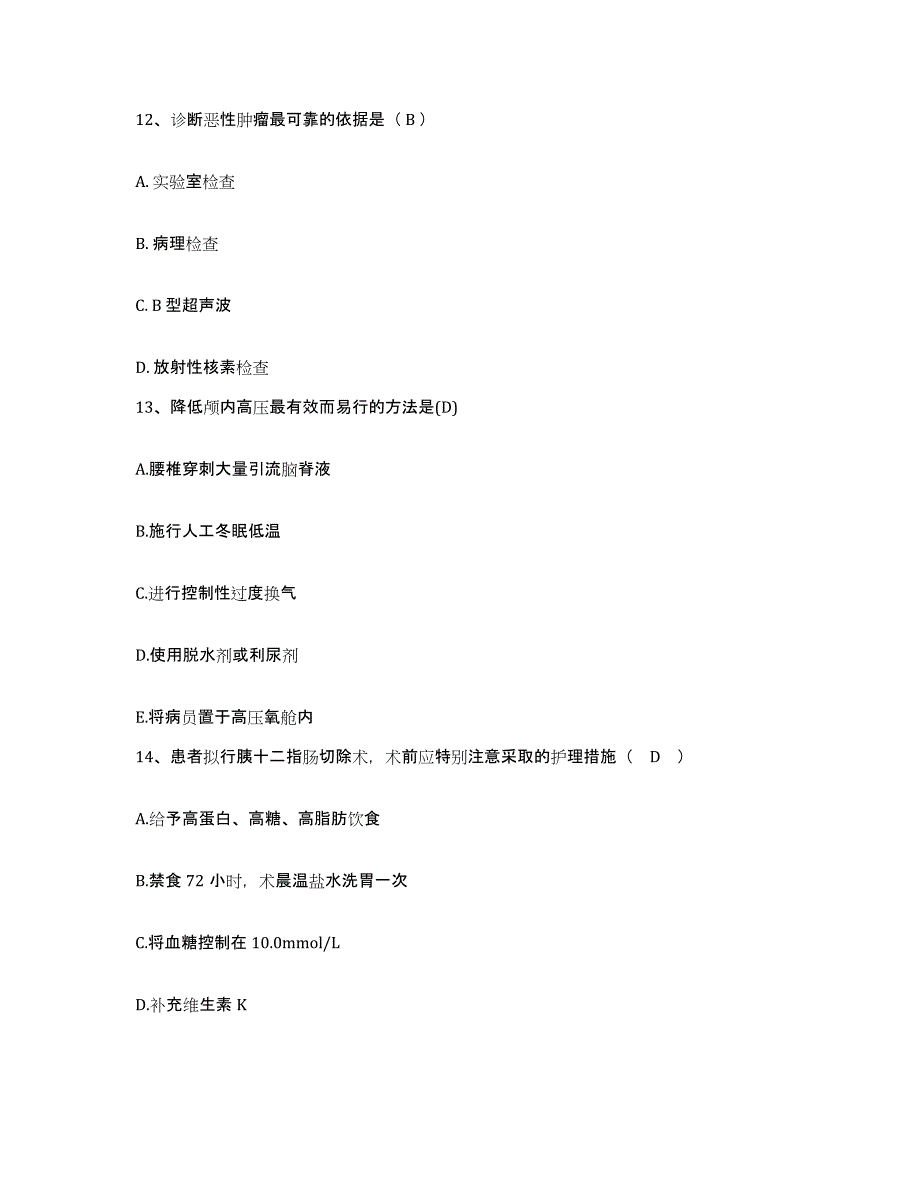 12、诊断恶性肿瘤最可靠的依据是（ B ）

A. 实验室检查

B. 病理检查

C. B 型超声波

D. 放射性核素检查

13、降低颅内高压最有效而易行的方法是(D)

A.腰椎穿刺大量引流脑脊液

B.施行人工冬眠低温

C.进行控制性过度换气

D.使用脱水剂或利尿剂

E.将病员置于高压氧舱内

14、患者拟行胰十二指肠切除术，术前应特别注意采取的护理措施（ D ）

A.给予高蛋白、高糖、高脂肪饮食

B.禁食 72 小时，术晨温盐水洗胃一次

C.将血糖控制在 10.0mmol/L

D.补充维生素 K